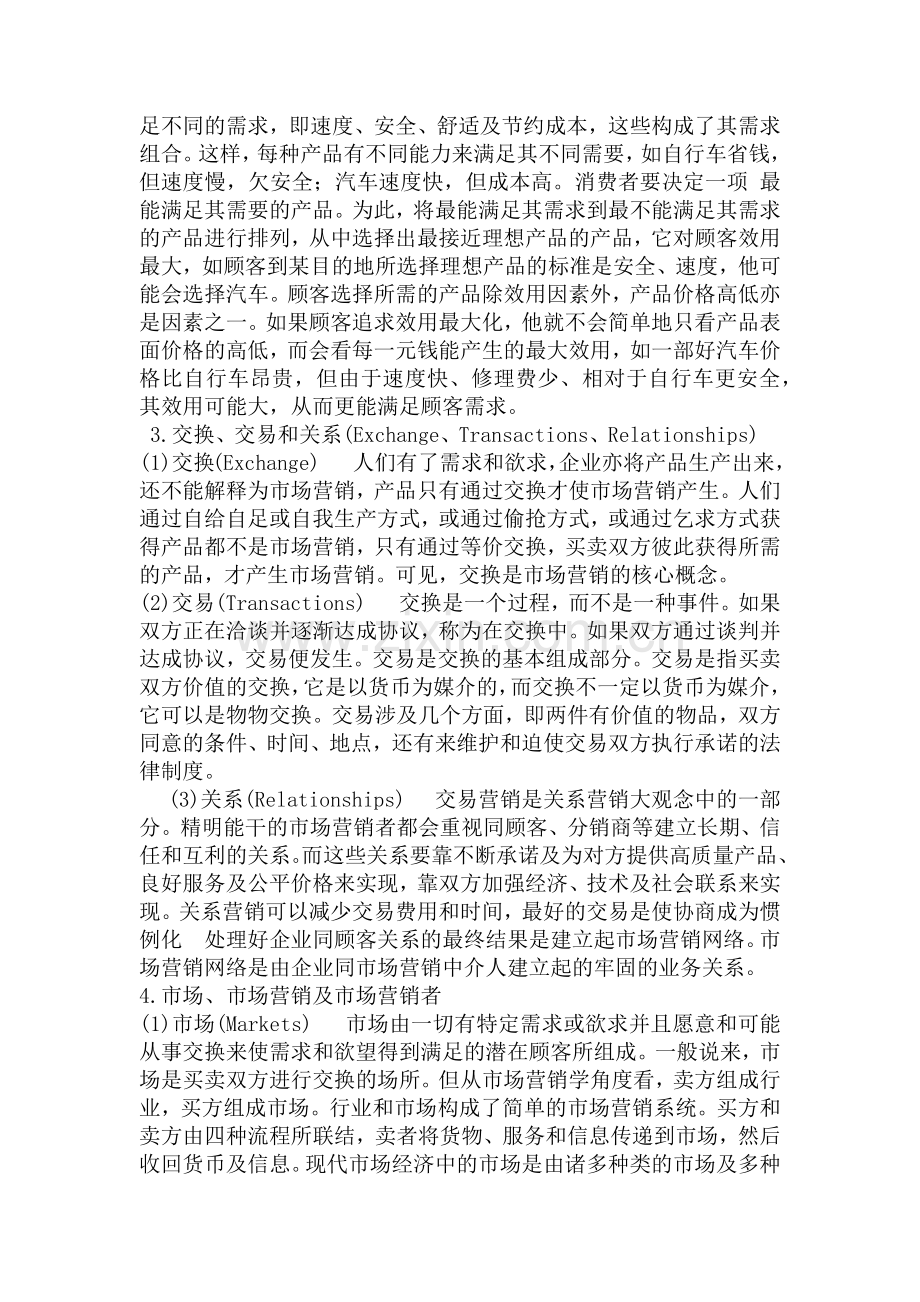 足不同的需求，即速度、安全、舒适及节约成本，这些构成了其需求组合。这样，每种产品有不同能力来满足其不同需要，如自行车省钱，但速度慢，欠安全；汽车速度快，但成本高。消费者要决定一项 最能满足其需要的产品。为此，将最能满足其需求到最不能满足其需求的产品进行排列，从中选择出最接近理想产品的产品，它对顾客效用最大，如顾客到某目的地所选择理想产品的标准是安全、速度，他可能会选择汽车。顾客选择所需的产品除效用因素外，产品价格高低亦是因素之一。如果顾客追求效用最大化，他就不会简单地只看产品表面价格的高低，而会看每一元钱能产生的最大效用，如一部好汽车价格比自行车昂贵，但由于速度快、修理费少、相对于自行车更安全，其效用可能大，从而更能满足顾客需求。

3.交换、交易和关系(Exchange、Transactions、Relationships)

(1)交换(Exchange) 人们有了需求和欲求，企业亦将产品生产出来，还不能解释为市场营销，产品只有通过交换才使市场营销产生。人们通过自给自足或自我生产方式，或通过偷抢方式，或通过乞求方式获得产品都不是市场营销，只有通过等价交换，买卖双方彼此获得所需的产品，才产生市场营销。可见，交换是市场营销的核心概念。

(2)交易(Transactions) 交换是一个过程，而不是一种事件。如果双方正在洽谈并逐渐达成协议，称为在交换中。如果双方通过谈判并达成协议，交易便发生。交易是交换的基本组成部分。交易是指买卖双方价值的交换，它是以货币为媒介的，而交换不一定以货币为媒介，它可以是物物交换。交易涉及几个方面，即两件有价值的物品，双方同意的条件、时间、地点，还有来维护和迫使交易双方执行承诺的法律制度。

(3)关系(Relationships) 交易营销是关系营销大观念中的一部分。精明能干的市场营销者都会重视同顾客、分销商等建立长期、信任和互利的关系。而这些关系要靠不断承诺及为对方提供高质量产品、良好服务及公平价格来实现，靠双方加强经济、技术及社会联系来实现。关系营销可以减少交易费用和时间，最好的交易是使协商成为惯例化 处理好企业同顾客关系的最终结果是建立起市场营销网络。市场营销网络是由企业同市场营销中介人建立起的牢固的业务关系。

4.市场、市场营销及市场营销者

(1)市场(Markets) 市场由一切有特定需求或欲求并且愿意和可能从事交换来使需求和欲望得到满足的潜在顾客所组成。一般说来，市场是买卖双方进行交换的场所。但从市场营销学角度看，卖方组成行业，买方组成市场。行业和市场构成了简单的市场营销系统。买方和卖方由四种流程所联结，卖者将货物、服务和信息传递到市场，然后收回货币及信息。现代市场经济中的市场是由诸多种类的市场及多种